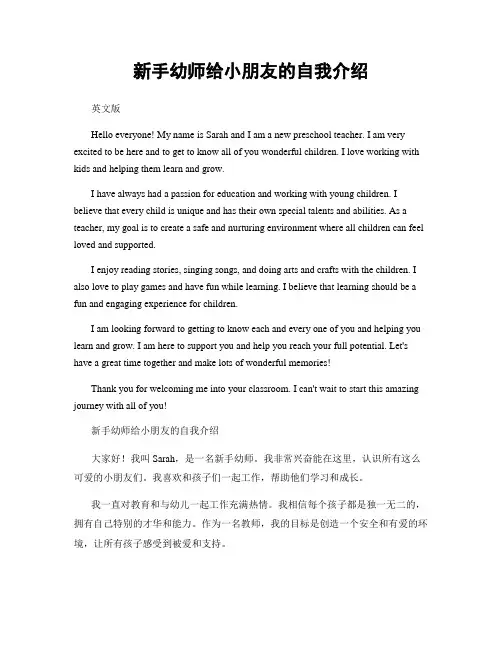 新手幼师给小朋友的自我介绍

英文版

Hello everyone! My name is Sarah and I am a new preschool teacher. I am very excited to be here and to get to know all of you wonderful children. I love working with kids and helping them learn and grow.

I have always had a passion for education and working with young children. I believe that every child is unique and has their own special talents and abilities. As a teacher, my goal is to create a safe and nurturing environment where all children can feel loved and supported.

I enjoy reading stories, singing songs, and doing arts and crafts with the children. I also love to play games and have fun while learning. I believe that learning should be a fun and engaging experience for children.

I am looking forward to getting to know each and every one of you and helping you learn and grow. I am here to support you and help you reach your full potential. Let's have a great time together and make lots of wonderful memories!

Thank you for welcoming me into your classroom. I can't wait to start this amazing journey with all of you!

新手幼师给小朋友的自我介绍

大家好！我叫 Sarah，是一名新手幼师。我非常兴奋能在这里，认识所有这么可爱的小朋友们。我喜欢和孩子们一起工作，帮助他们学习和成长。

我一直对教育和与幼儿一起工作充满热情。我相信每个孩子都是独一无二的，拥有自己特别的才华和能力。作为一名教师，我的目标是创造一个安全和有爱的环境，让所有孩子感受到被爱和支持。